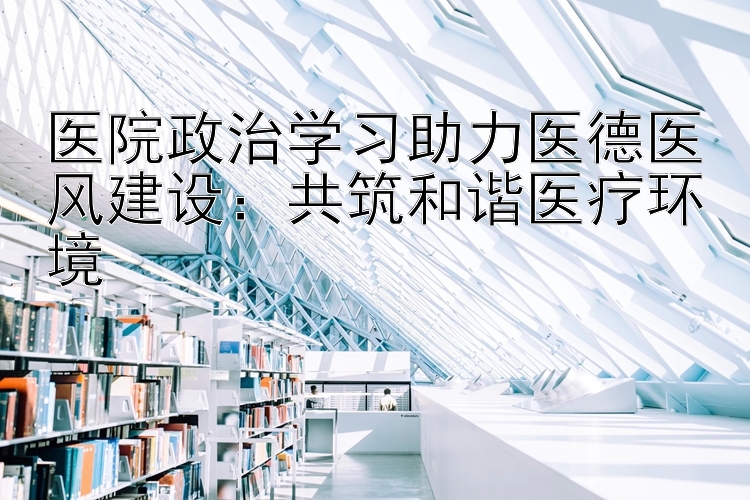 医院政治学习助力医德医风建设：共筑和谐医疗环境